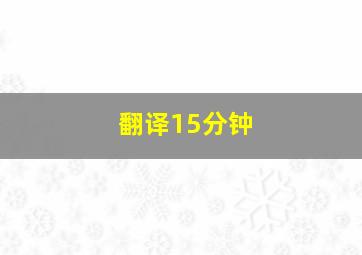 翻译15分钟